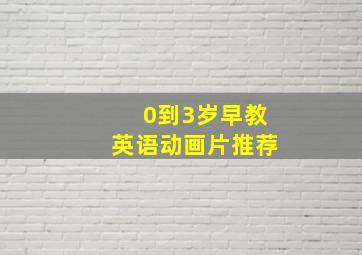 0到3岁早教
英语动画片推荐